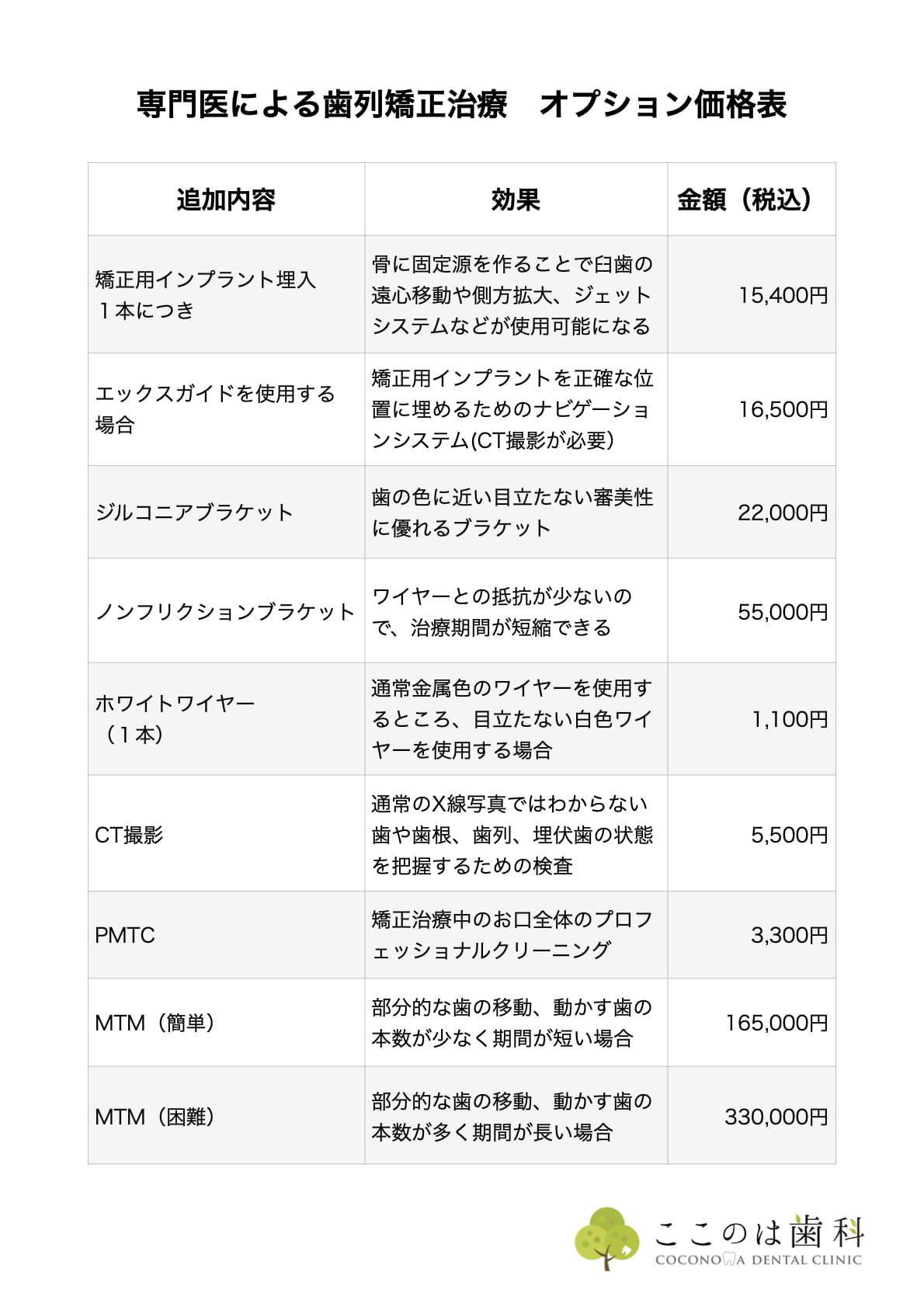 専門医による歯列矯正治療　オプション価格表

| 追加内容 | 効果 | 金額（税込） |
|---|---|---|
| 矯正用インプラント埋入 １本につき | 骨に固定源を作ることで臼歯の遠心移動や側方拡大、ジェットシステムなどが使用可能になる | 15,400円 |
| エックスガイドを使用する場合 | 矯正用インプラントを正確な位置に埋めるためのナビゲーションシステム(CT撮影が必要) | 16,500円 |
| ジルコニアブラケット | 歯の色に近い目立たない審美性に優れるブラケット | 22,000円 |
| ノンフリクションブラケット | ワイヤーとの抵抗が少ないので、治療期間が短縮できる | 55,000円 |
| ホワイトワイヤー（１本） | 通常金属色のワイヤーを使用するところ、目立たない白色ワイヤーを使用する場合 | 1,100円 |
| CT撮影 | 通常のX線写真ではわからない歯や歯根、歯列、埋伏歯の状態を把握するための検査 | 5,500円 |
| PMTC | 矯正治療中のお口全体のプロフェッショナルクリーニング | 3,300円 |
| MTM（簡単） | 部分的な歯の移動、動かす歯の本数が少なく期間が短い場合 | 165,000円 |
| MTM（困難） | 部分的な歯の移動、動かす歯の本数が多く期間が長い場合 | 330,000円 |

ここのは歯科
COCONOHA DENTAL CLINIC